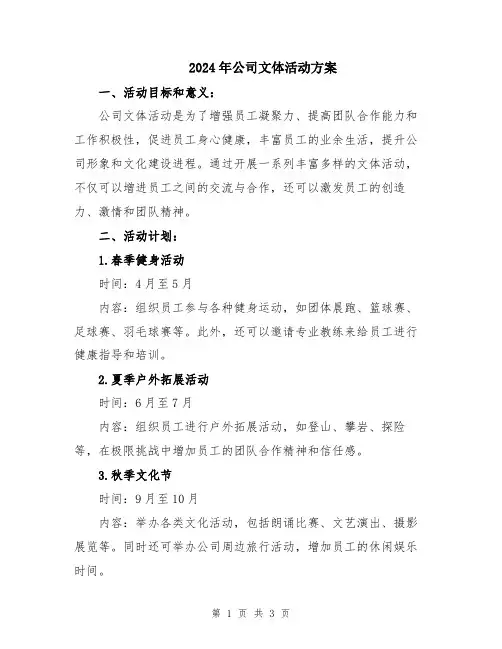 2024年公司文体活动方案

一、活动目标和意义：

公司文体活动是为了增强员工凝聚力、提高团队合作能力和工作积极性，促进员工身心健康，丰富员工的业余生活，提升公司形象和文化建设进程。通过开展一系列丰富多样的文体活动，不仅可以增进员工之间的交流与合作，还可以激发员工的创造力、激情和团队精神。

二、活动计划：

1.春季健身活动

时间：4月至5月

内容：组织员工参与各种健身运动，如团体晨跑、篮球赛、足球赛、羽毛球赛等。此外，还可以邀请专业教练来给员工进行健康指导和培训。

2.夏季户外拓展活动

时间：6月至7月

内容：组织员工进行户外拓展活动，如登山、攀岩、探险等，在极限挑战中增加员工的团队合作精神和信任感。

3.秋季文化节

时间：9月至10月

内容：举办各类文化活动，包括朗诵比赛、文艺演出、摄影展览等。同时还可举办公司周边旅行活动，增加员工的休闲娱乐时间。

第 1 页 共 3 页